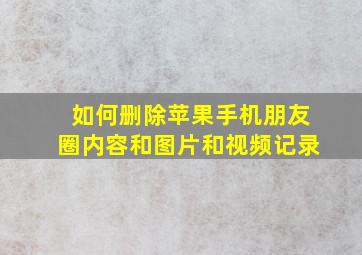 如何删除苹果手机朋友圈内容和图片和视频记录